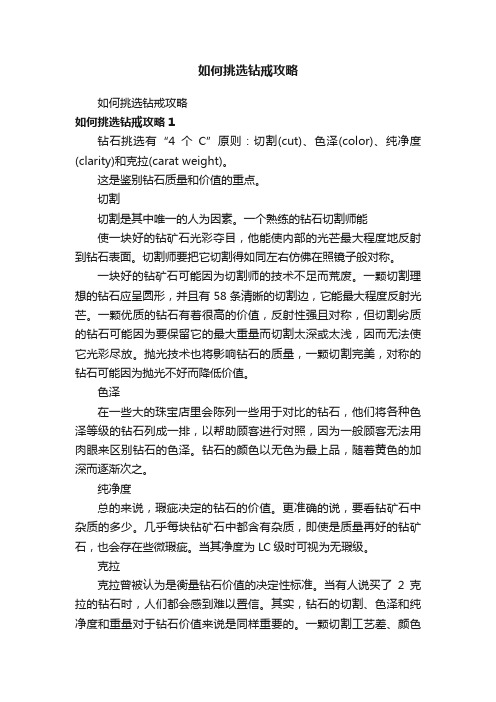 如何挑选钻戒攻略

如何挑选钻戒攻略

如何挑选钻戒攻略 1

钻石挑选有“4 个 C”原则：切割(cut)、色泽(color)、纯净度(clarity)和克拉(carat weight)。

这是鉴别钻石质量和价值的重点。

切割

切割是其中唯一的人为因素。一个熟练的钻石切割师能

使一块好的钻矿石光彩夺目，他能使内部的光芒最大程度地反射到钻石表面。切割师要把它切割得如同左右仿佛在照镜子般对称。

一块好的钻矿石可能因为切割师的技术不足而荒废。一颗切割理想的钻石应呈圆形，并且有 58 条清晰的切割边，它能最大程度反射光芒。一颗优质的钻石有着很高的价值，反射性强且对称，但切割劣质的钻石可能因为要保留它的最大重量而切割太深或太浅，因而无法使它光彩尽放。抛光技术也将影响钻石的质量，一颗切割完美，对称的钻石可能因为抛光不好而降低价值。

色泽

在一些大的珠宝店里会陈列一些用于对比的钻石，他们将各种色泽等级的钻石列成一排，以帮助顾客进行对照，因为一般顾客无法用肉眼来区别钻石的色泽。钻石的颜色以无色为最上品，随着黄色的加深而逐渐次之。

纯净度

总的来说，瑕疵决定的钻石的价值。更准确的说，要看钻矿石中杂质的多少。几乎每块钻矿石中都含有杂质，即使是质量再好的钻矿石，也会存在些微瑕疵。当其净度为 LC 级时可视为无瑕级。

克拉

克拉曾被认为是衡量钻石价值的决定性标准。当有人说买了 2 克拉的钻石时，人们都会感到难以置信。其实，钻石的切割、色泽和纯净度和重量对于钻石价值来说是同样重要的。一颗切割工艺差、颜色